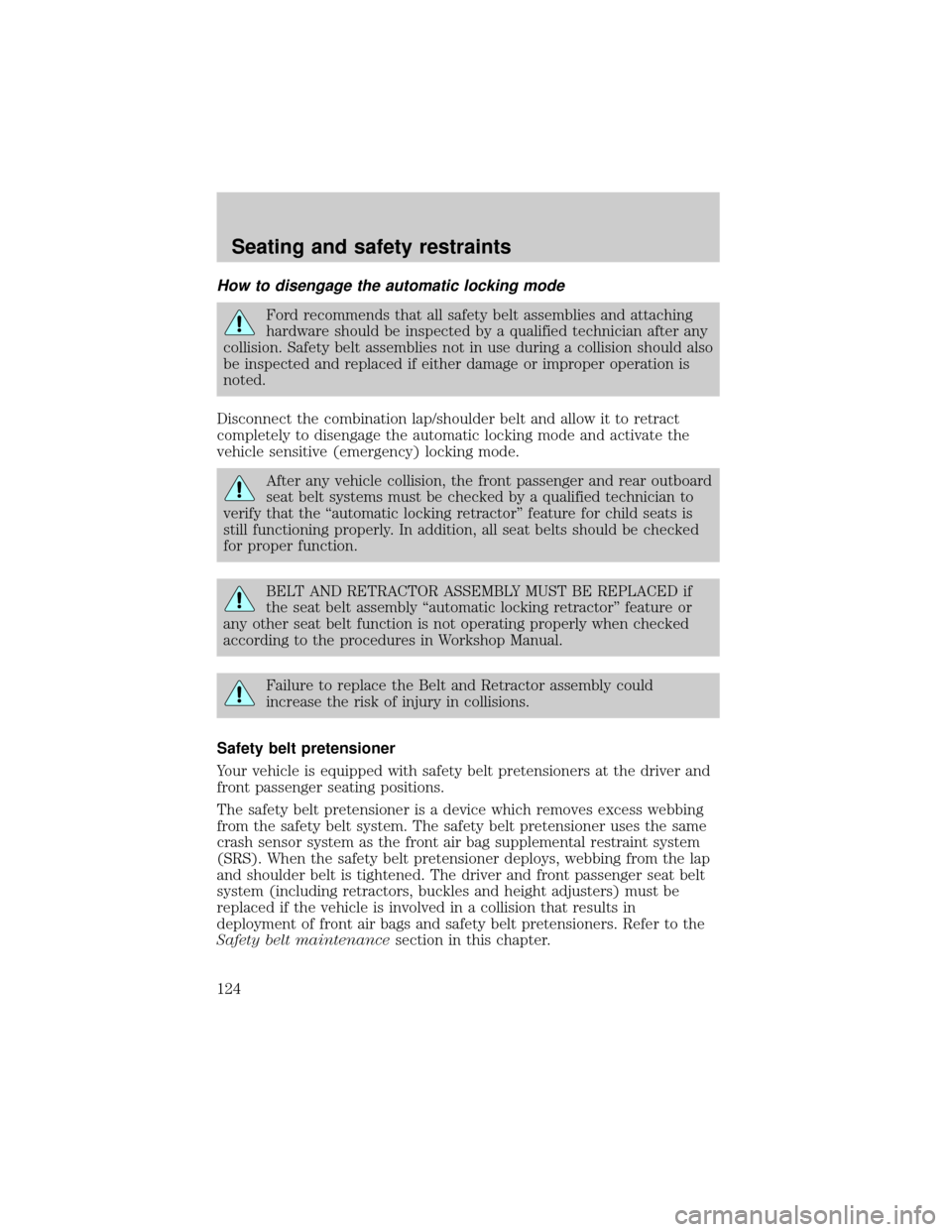 Seating and safety restraints

How to disengage the automatic locking mode

Ford recommends that all safety belt assemblies and attaching hardware should be inspected by a qualified technician after any collision. Safety belt assemblies not in use during a collision should also be inspected and replaced if either damage or improper operation is noted.

Disconnect the combination lap/shoulder belt and allow it to retract completely to disengage the automatic locking mode and activate the vehicle sensitive (emergency) locking mode.

After any vehicle collision, the front passenger and rear outboard seat belt systems must be checked by a qualified technician to verify that the “automatic locking retractor” feature for child seats is still functioning properly. In addition, all seat belts should be checked for proper function.

BELT AND RETRACTOR ASSEMBLY MUST BE REPLACED if the seat belt assembly “automatic locking retractor” feature or any other seat belt function is not operating properly when checked according to the procedures in Workshop Manual.

Failure to replace the Belt and Retractor assembly could increase the risk of injury in collisions.

Safety belt pretensioner

Your vehicle is equipped with safety belt pretensioners at the driver and front passenger seating positions.

The safety belt pretensioner is a device which removes excess webbing from the safety belt system. The safety belt pretensioner uses the same crash sensor system as the front air bag supplemental restraint system (SRS). When the safety belt pretensioner deploys, webbing from the lap and shoulder belt is tightened. The driver and front passenger seat belt system (including retractors, buckles and height adjusters) must be replaced if the vehicle is involved in a collision that results in deployment of front air bags and safety belt pretensioners. Refer to the Safety belt maintenance section in this chapter.

124

carmanualsonline.info